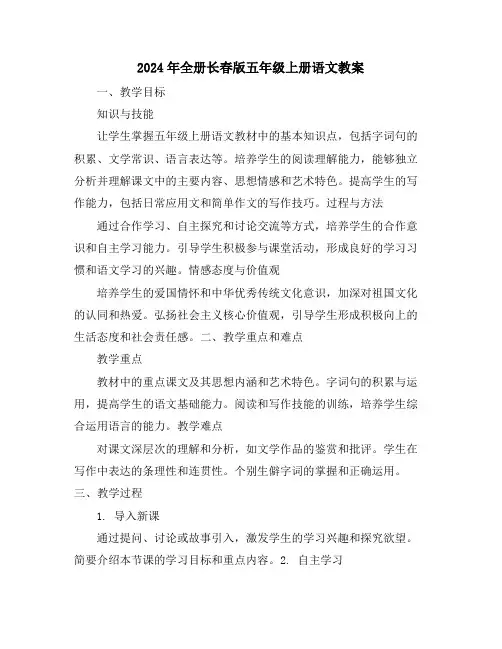 2024年全册长春版五年级上册语文教案

一、教学目标

知识与技能

让学生掌握五年级上册语文教材中的基本知识点，包括字词句的积累、文学常识、语言表达等。培养学生的阅读理解能力，能够独立分析并理解课文中的主要内容、思想情感和艺术特色。提高学生的写作能力，包括日常应用文和简单作文的写作技巧。过程与方法

通过合作学习、自主探究和讨论交流等方式，培养学生的合作意识和自主学习能力。引导学生积极参与课堂活动，形成良好的学习习惯和语文学习的兴趣。情感态度与价值观

培养学生的爱国情怀和中华优秀传统文化意识，加深对祖国文化的认同和热爱。弘扬社会主义核心价值观，引导学生形成积极向上的生活态度和社会责任感。二、教学重点和难点

教学重点

教材中的重点课文及其思想内涵和艺术特色。字词句的积累与运用，提高学生的语文基础能力。阅读和写作技能的训练，培养学生综合运用语言的能力。教学难点

对课文深层次的理解和分析，如文学作品的鉴赏和批评。学生在写作中表达的条理性和连贯性。个别生僻字词的掌握和正确运用。

三、教学过程

1. 导入新课

通过提问、讨论或故事引入，激发学生的学习兴趣和探究欲望。简要介绍本节课的学习目标和重点内容。2. 自主学习